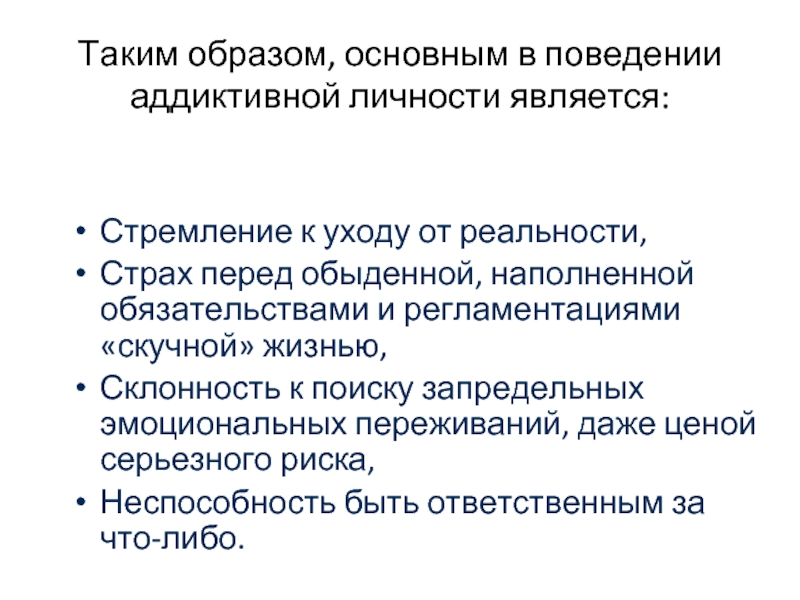 Таким образом, основным в поведении аддиктивной личности является:

• Стремление к уходу от реальности,
• Страх перед обыденной, наполненной обязательствами и регламентациями «скучной» жизнью,
• Склонность к поиску запредельных эмоциональных переживаний, даже ценой серьезного риска,
• Неспособность быть ответственным за что-либо.